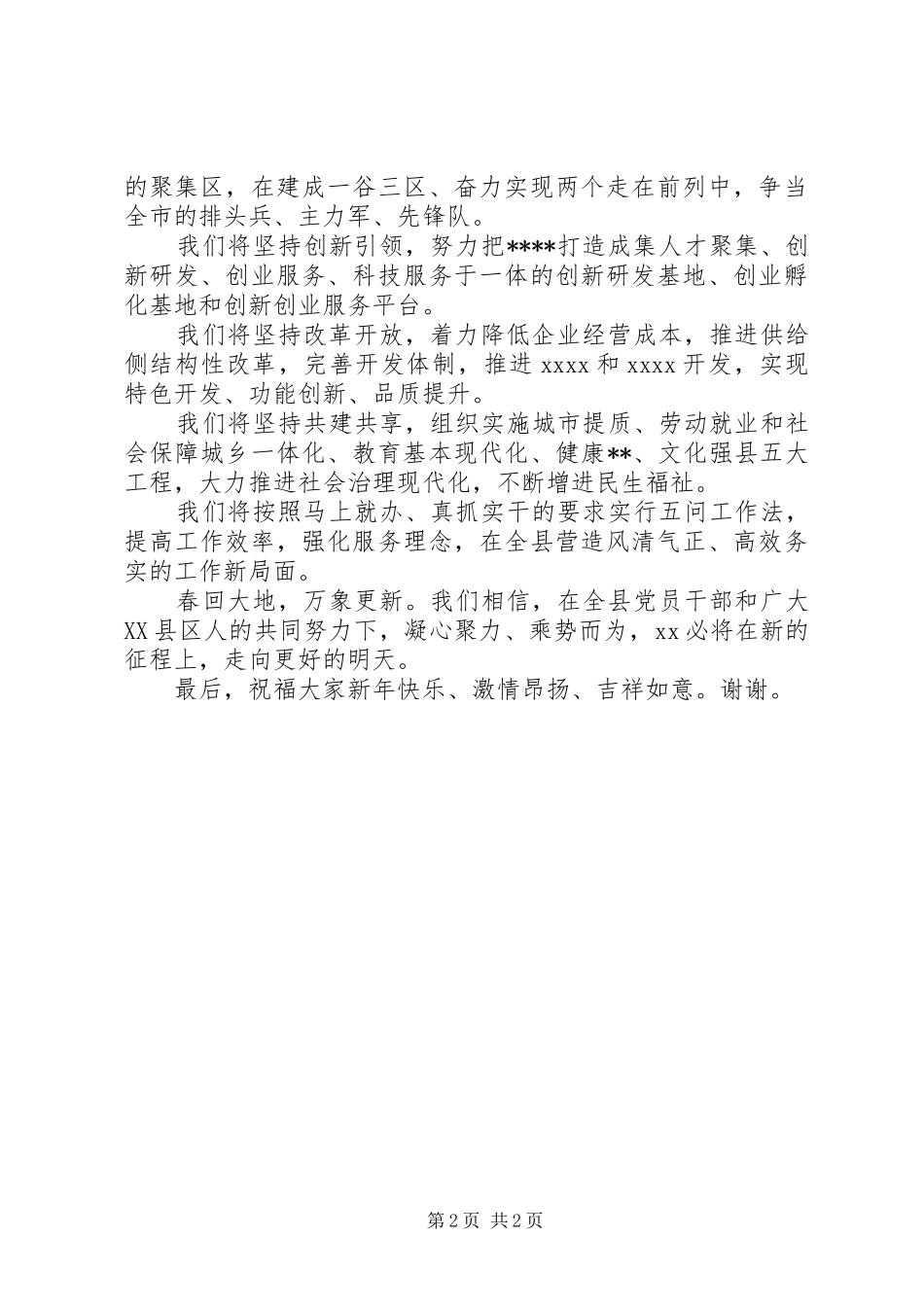 的聚集区，在建成一谷三区、奋力实现两个走在前列中，争当全市的排头兵、主力军、先锋队。

我们将坚持创新引领，努力把****打造成集人才聚集、创新研发、创业服务、科技服务于一体的创新研发基地、创业孵化基地和创新创业服务平台。

我们将坚持改革开放，着力降低企业经营成本，推进供给侧结构性改革，完善开发体制，推进 xxxx 和 xxxx 开发，实现特色开发、功能创新、品质提升。

我们将坚持共建共享，组织实施城市提质、劳动就业和社会保障城乡一体化、教育基本现代化、健康**、文化强县五大工程，大力推进社会治理现代化，不断增进民生福祉。

我们将按照马上就办、真抓实干的要求实行五问工作法，提高工作效率，强化服务理念，在全县营造风清气正、高效务实的工作新局面。

春回大地，万象更新。我们相信，在全县党员干部和广大 XX 县区人的共同努力下，凝心聚力、乘势而为，xx 必将在新的征程上，走向更好的明天。

最后，祝福大家新年快乐、激情昂扬、吉祥如意。谢谢。

第 2 页 共 2 页